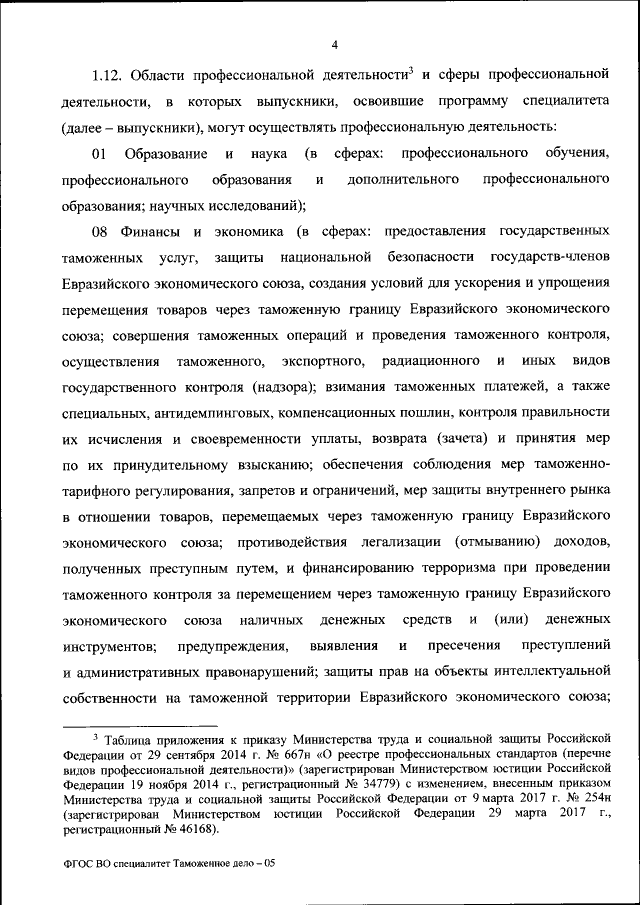 4

1.12. Области профессиональной деятельности$^3$ и сферы профессиональной деятельности, в которых выпускники, освоившие программу специалитета (далее – выпускники), могут осуществлять профессиональную деятельность:

01 Образование и наука (в сферах: профессионального обучения, профессионального образования и дополнительного профессионального образования; научных исследований);

08 Финансы и экономика (в сферах: предоставления государственных таможенных услуг, защиты национальной безопасности государств-членов Евразийского экономического союза, создания условий для ускорения и упрощения перемещения товаров через таможенную границу Евразийского экономического союза; совершения таможенных операций и проведения таможенного контроля, осуществления таможенного, экспортного, радиационного и иных видов государственного контроля (надзора); взимания таможенных платежей, а также специальных, антидемпинговых, компенсационных пошлин, контроля правильности их исчисления и своевременности уплаты, возврата (зачета) и принятия мер по их принудительному взысканию; обеспечения соблюдения мер таможенно-тарифного регулирования, запретов и ограничений, мер защиты внутреннего рынка в отношении товаров, перемещаемых через таможенную границу Евразийского экономического союза; противодействия легализации (отмыванию) доходов, полученных преступным путем, и финансированию терроризма при проведении таможенного контроля за перемещением через таможенную границу Евразийского экономического союза наличных денежных средств и (или) денежных инструментов; предупреждения, выявления и пресечения преступлений и административных правонарушений; защиты прав на объекты интеллектуальной собственности на таможенной территории Евразийского экономического союза;

$^3$ Таблица приложения к приказу Министерства труда и социальной защиты Российской Федерации от 29 сентября 2014 г. № 667н «О реестре профессиональных стандартов (перечне видов профессиональной деятельности)» (зарегистрирован Министерством юстиции Российской Федерации 19 ноября 2014 г., регистрационный № 34779) с изменением, внесенным приказом Министерства труда и социальной защиты Российской Федерации от 9 марта 2017 г. № 254н (зарегистрирован Министерством юстиции Российской Федерации 29 марта 2017 г., регистрационный № 46168).

ФГОС ВО специалитет Таможенное дело – 05